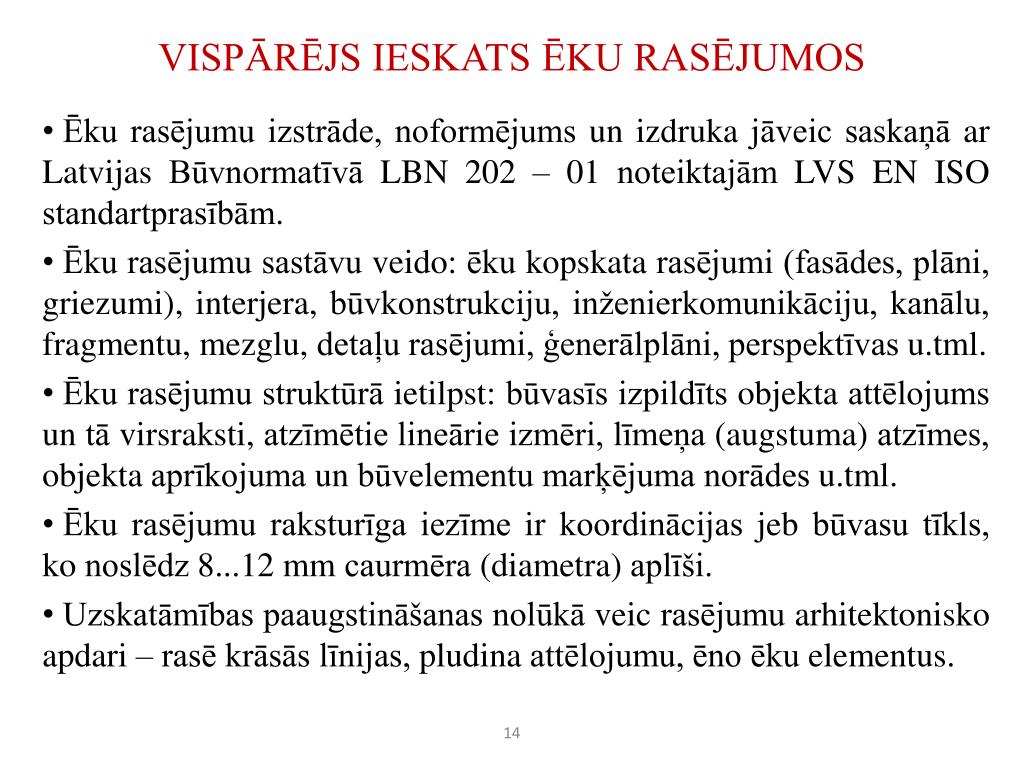 VISPĀRĒJS IESKATS ĒKU RASĒJUMOS

• Ēku rasējumu izstrāde, noformējums un izdruka jāveic saskaņā ar Latvijas Būvnormatīvā LBN 202 – 01 noteiktajām LVS EN ISO standartprasībām.

• Ēku rasējumu sastāvu veido: ēku kopskata rasējumi (fasādes, plāni, griezumi), interjera, būvkonstrukciju, inženierkomunikāciju, kanālu, fragmentu, mezglu, detaļu rasējumi, ģenerālplāni, perspektīvas u.tml.

• Ēku rasējumu struktūrā ietilpst: būvasīs izpildīts objekta attēlojums un tā virsraksti, atzīmētie lineārie izmēri, līmeņa (augstuma) atzīmes, objekta aprīkojuma un būvelementu marķējuma norādes u.tml.

• Ēku rasējumu raksturīga iezīme ir koordinācijas jeb būvasu tīkls, ko noslēdz 8...12 mm caurmēra (diametra) aplīši.

• Uzskatāmības paaugstināšanas nolūkā veic rasējumu arhitektonisko apdari – rasē krāsās līnijas, pludina attēlojumu, ēno ēku elementus.

14